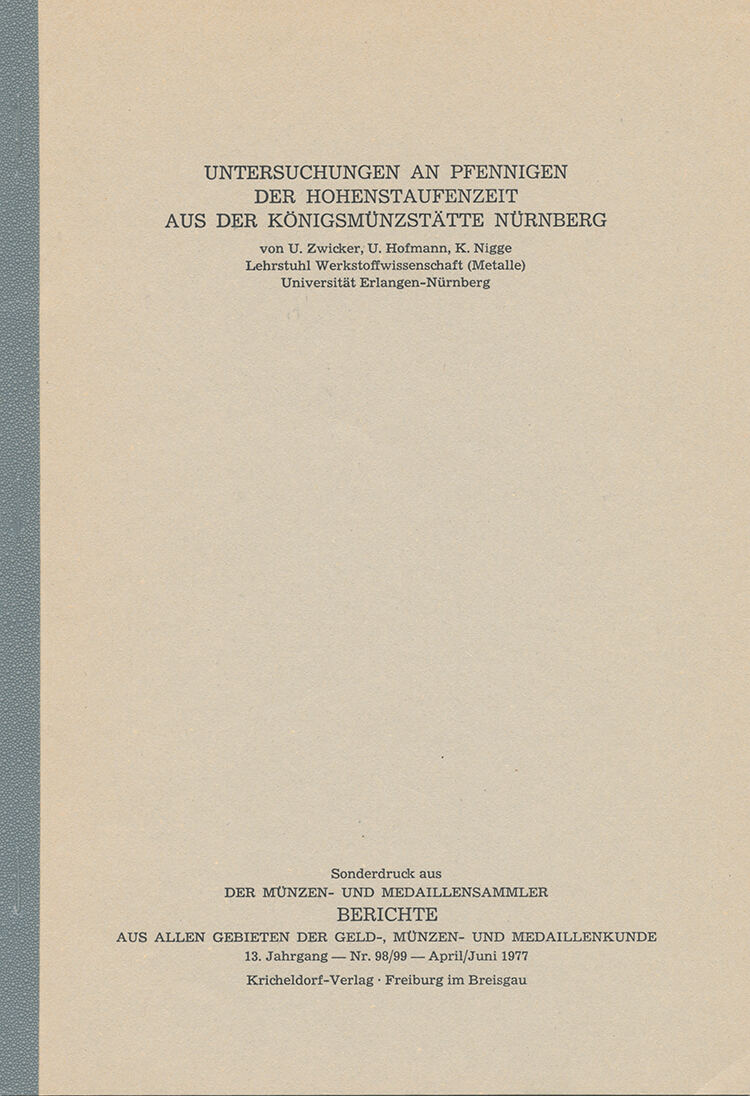 UNTERSUCHUNGEN AN PFENNIGEN
DER HOHENSTAUFENZEIT
AUS DER KÖNIGSMÜNZSTÄTTE NÜRNBERG

von U. Zwicker, U. Hofmann, K. Nigge
Lehrstuhl Werkstoffwissenschaft (Metalle)
Universität Erlangen-Nürnberg

Sonderdruck aus
DER MÜNZEN- UND MEDAILLENSAMMLER
BERICHTE
AUS ALLEN GEBIETEN DER GELD-, MÜNZEN- UND MEDAILLENKUNDE
13. Jahrgang — Nr. 98/99 — April/Juni 1977
Kricheldorf-Verlag · Freiburg im Breisgau